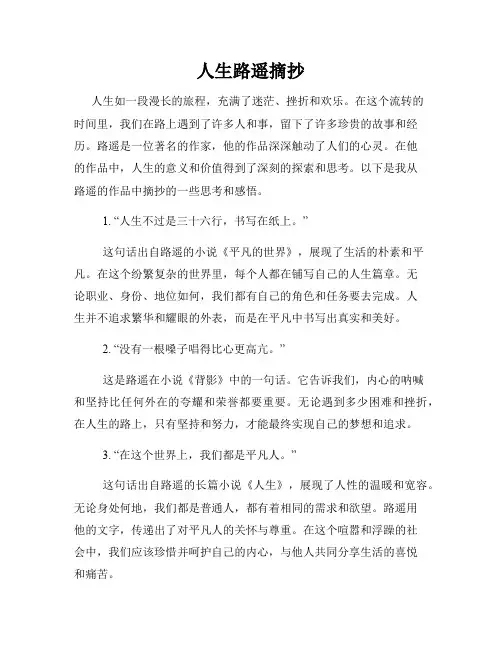 人生路遥摘抄

人生如一段漫长的旅程，充满了迷茫、挫折和欢乐。在这个流转的时间里，我们在路上遇到了许多人和事，留下了许多珍贵的故事和经历。路遥是一位著名的作家，他的作品深深触动了人们的心灵。在他的作品中，人生的意义和价值得到了深刻的探索和思考。以下是我从路遥的作品中摘抄的一些思考和感悟。

1. “人生不过是三十六行，书写在纸上。”

这句话出自路遥的小说《平凡的世界》，展现了生活的朴素和平凡。在这个纷繁复杂的世界里，每个人都在铺写自己的人生篇章。无论职业、身份、地位如何，我们都有自己的角色和任务要去完成。人生并不追求繁华和耀眼的外表，而是在平凡中书写出真实和美好。

2. “没有一根嗓子唱得比心更高亢。”

这是路遥在小说《背影》中的一句话。它告诉我们，内心的呐喊和坚持比任何外在的夸耀和荣誉都要重要。无论遇到多少困难和挫折，在人生的路上，只有坚持和努力，才能最终实现自己的梦想和追求。

3. “在这个世界上，我们都是平凡人。”

这句话出自路遥的长篇小说《人生》，展现了人性的温暖和宽容。无论身处何地，我们都是普通人，都有着相同的需求和欲望。路遥用他的文字，传递出了对平凡人的关怀与尊重。在这个喧嚣和浮躁的社会中，我们应该珍惜并呵护自己的内心，与他人共同分享生活的喜悦和痛苦。